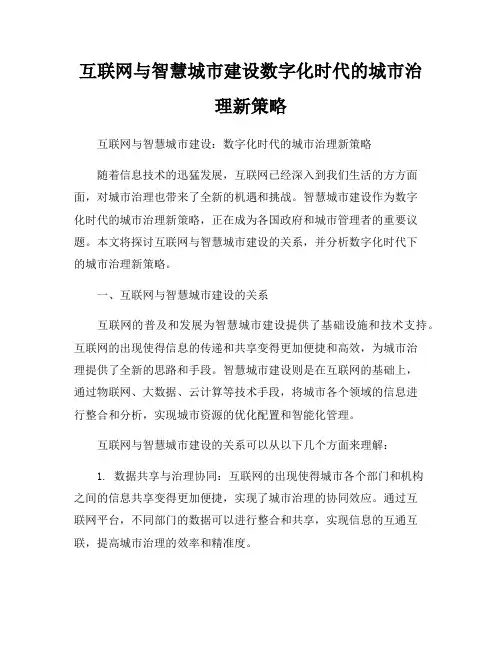 互联网与智慧城市建设数字化时代的城市治理新策略

互联网与智慧城市建设：数字化时代的城市治理新策略

随着信息技术的迅猛发展，互联网已经深入到我们生活的方方面面，对城市治理也带来了全新的机遇和挑战。智慧城市建设作为数字化时代的城市治理新策略，正在成为各国政府和城市管理者的重要议题。本文将探讨互联网与智慧城市建设的关系，并分析数字化时代下的城市治理新策略。

一、互联网与智慧城市建设的关系

互联网的普及和发展为智慧城市建设提供了基础设施和技术支持。互联网的出现使得信息的传递和共享变得更加便捷和高效，为城市治理提供了全新的思路和手段。智慧城市建设则是在互联网的基础上，通过物联网、大数据、云计算等技术手段，将城市各个领域的信息进行整合和分析，实现城市资源的优化配置和智能化管理。

互联网与智慧城市建设的关系可以从以下几个方面来理解：

1. 数据共享与治理协同：互联网的出现使得城市各个部门和机构之间的信息共享变得更加便捷，实现了城市治理的协同效应。通过互联网平台，不同部门的数据可以进行整合和共享，实现信息的互通互联，提高城市治理的效率和精准度。